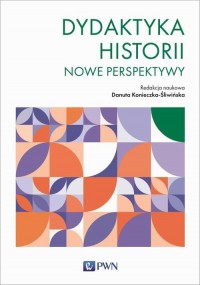 DYDAKTYKA HISTORII
NOWE PERSPEKTYWY

Redakcja naukowa
Danuta Konieczka-Śliwińska

PWN